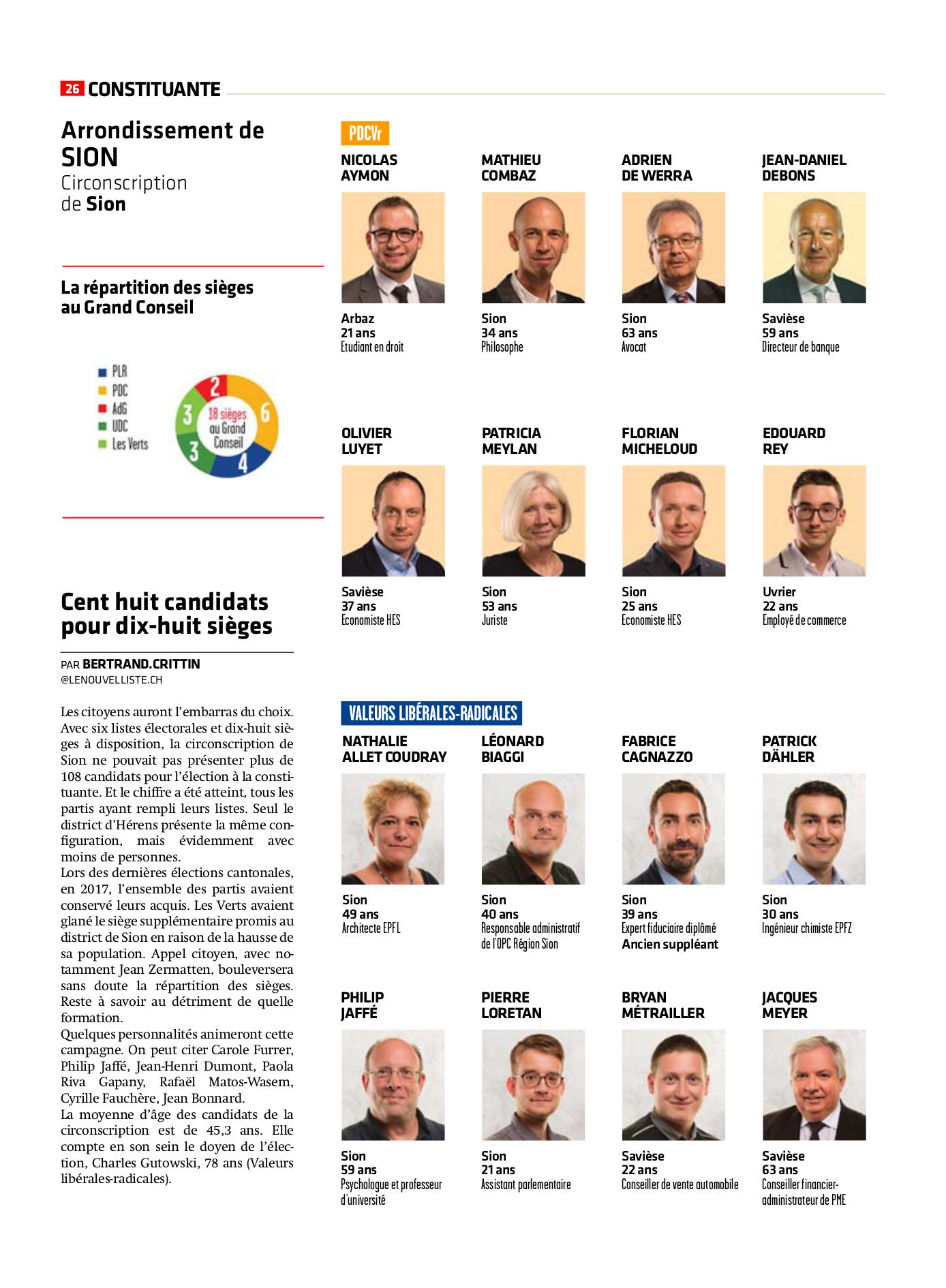 26 CONSTITUANTE

Arrondissement de SION
Circonscription de Sion

La répartition des sièges au Grand Conseil

PLR
PDC
AdG
UDC
Les Verts

2
6
4
3
3
18 sièges au Grand Conseil

Cent huit candidats pour dix-huit sièges

PAR BERTRAND.CRITTIN
@LENOUVELLISTE.CH

Les citoyens auront l'embarras du choix. Avec six listes électorales et dix-huit sièges à disposition, la circonscription de Sion ne pouvait pas présenter plus de 108 candidats pour l'élection à la constituante. Et le chiffre a été atteint, tous les partis ayant rempli leurs listes. Seul le district d'Hérens présente la même configuration, mais évidemment avec moins de personnes.
Lors des dernières élections cantonales, en 2017, l'ensemble des partis avaient conservé leurs acquis. Les Verts avaient glané le siège supplémentaire promis au district de Sion en raison de la hausse de sa population. Appel citoyen, avec notamment Jean Zermatten, bouleversera sans doute la répartition des sièges. Reste à savoir au détriment de quelle formation.
Quelques personnalités animeront cette campagne. On peut citer Carole Furrer, Philip Jaffé, Jean-Henri Dumont, Paola Riva Gapany, Rafaël Matos-Wasem, Cyrille Fauchère, Jean Bonnard.
La moyenne d'âge des candidats de la circonscription est de 45,3 ans. Elle compte en son sein le doyen de l'élection, Charles Gutowski, 78 ans (Valeurs libérales-radicales).

PDCVr

NICOLAS AYMON
Arbaz
21 ans
Etudiant en droit

MATHIEU COMBAZ
Sion
34 ans
Philosophe

ADRIEN DE WERRA
Sion
63 ans
Avocat

JEAN-DANIEL DEBONS
Savièse
59 ans
Directeur de banque

OLIVIER LUYET
Savièse
37 ans
Economiste HES

PATRICIA MEYLAN
Sion
53 ans
Juriste

FLORIAN MICHELOUD
Sion
25 ans
Economiste HES

EDOUARD REY
Uvrier
22 ans
Employé de commerce

VALEURS LIBÉRALES-RADICALES

NATHALIE ALLET COUDRAY
Sion
49 ans
Architecte EPFL

LÉONARD BIAGGI
Sion
40 ans
Responsable administratif de l'OPC Région Sion

FABRICE CAGNAZZO
Sion
39 ans
Expert fiduciaire diplômé
Ancien suppléant

PATRICK DÄHLER
Sion
30 ans
Ingénieur chimiste EPFZ

PHILIP JAFFÉ
Sion
59 ans
Psychologue et professeur d'université

PIERRE LORETAN
Sion
21 ans
Assistant parlementaire

BRYAN MÉTRAILLER
Savièse
22 ans
Conseiller de vente automobile

JACQUES MEYER
Savièse
63 ans
Conseiller financier-administrateur de PME